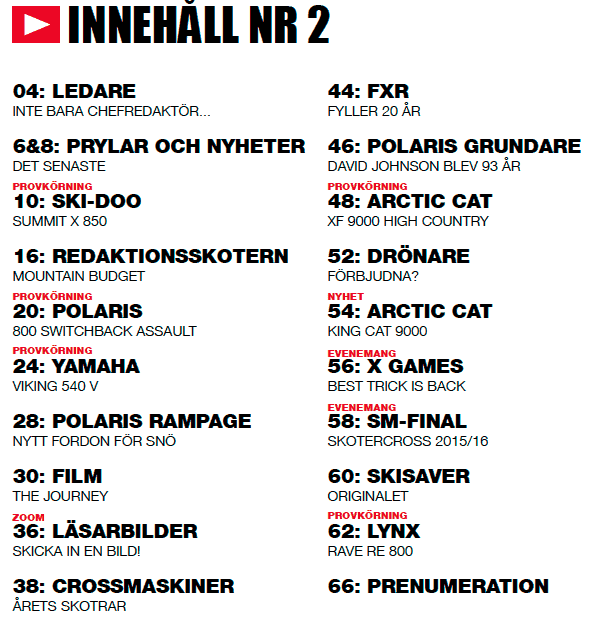 INNEHÅLL NR 2

04: LEDARE
INTE BARA CHEFREDAKTÖR...

6&8: PRYLAR OCH NYHETER
DET SENASTE

PROVKÖRNING
10: SKI-DOO
SUMMIT X 850

16: REDAKTIONSSKOTERN
MOUNTAIN BUDGET

PROVKÖRNING
20: POLARIS
800 SWITCHBACK ASSAULT

PROVKÖRNING
24: YAMAHA
VIKING 540 V

28: POLARIS RAMPAGE
NYTT FORDON FÖR SNÖ

30: FILM
THE JOURNEY

ZOOM
36: LÄSARBILDER
SKICKA IN EN BILD!

38: CROSSMASKINER
ÅRETS SKOTRAR

44: FXR
FYLLER 20 ÅR

46: POLARIS GRUNDARE
DAVID JOHNSON BLEV 93 ÅR

PROVKÖRNING
48: ARCTIC CAT
XF 9000 HIGH COUNTRY

52: DRÖNARE
FÖRBJUDNA?

NYHET
54: ARCTIC CAT
KING CAT 9000

EVENEMANG
56: X GAMES
BEST TRICK IS BACK

EVENEMANG
58: SM-FINAL
SKOTERCROSS 2015/16

60: SKISAVER
ORIGINALET

PROVKÖRNING
62: LYNX
RAVE RE 800

66: PRENUMERATION